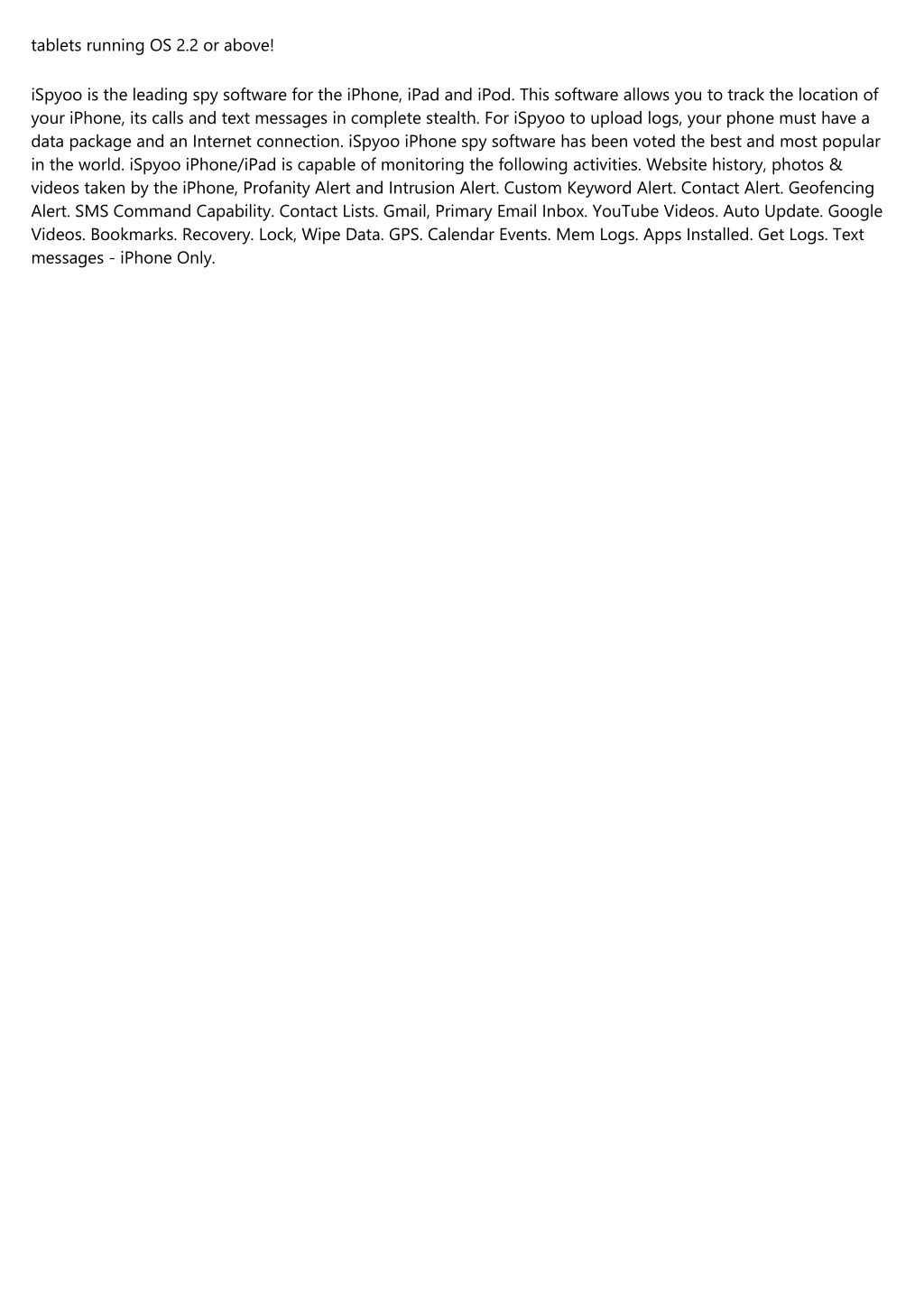 tablets running OS 2.2 or above!

iSpyoo is the leading spy software for the iPhone, iPad and iPod. This software allows you to track the location of your iPhone, its calls and text messages in complete stealth. For iSpyoo to upload logs, your phone must have a data package and an Internet connection. iSpyoo iPhone spy software has been voted the best and most popular in the world. iSpyoo iPhone/iPad is capable of monitoring the following activities. Website history, photos & videos taken by the iPhone, Profanity Alert and Intrusion Alert. Custom Keyword Alert. Contact Alert. Geofencing Alert. SMS Command Capability. Contact Lists. Gmail, Primary Email Inbox. YouTube Videos. Auto Update. Google Videos. Bookmarks. Recovery. Lock, Wipe Data. GPS. Calendar Events. Mem Logs. Apps Installed. Get Logs. Text messages - iPhone Only.